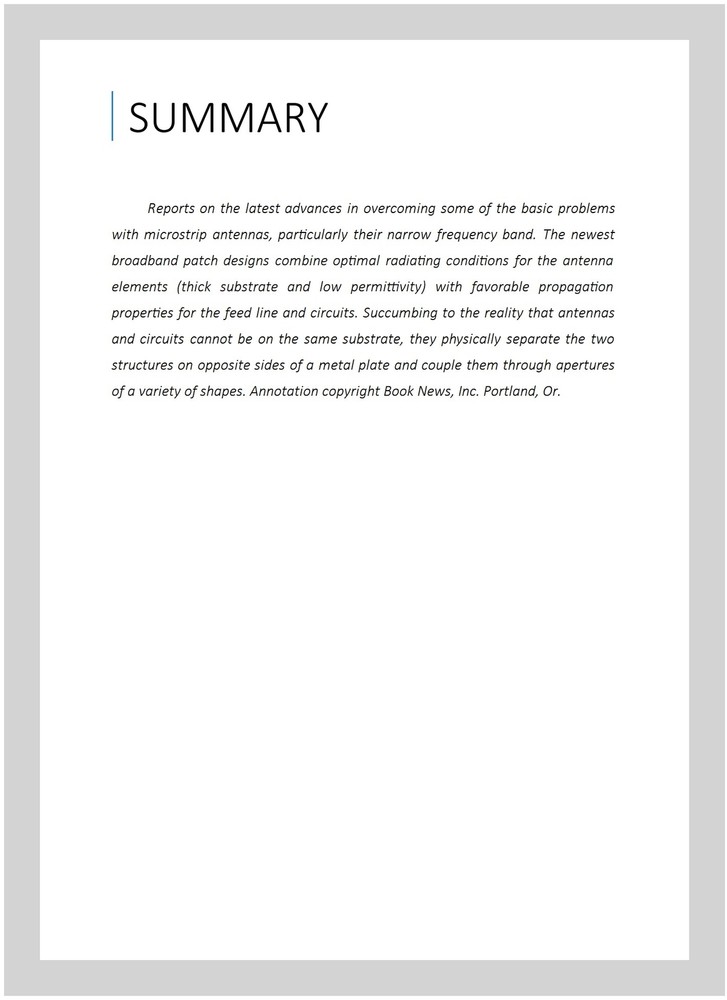 SUMMARY

Reports on the latest advances in overcoming some of the basic problems with microstrip antennas, particularly their narrow frequency band. The newest broadband patch designs combine optimal radiating conditions for the antenna elements (thick substrate and low permittivity) with favorable propagation properties for the feed line and circuits. Succumbing to the reality that antennas and circuits cannot be on the same substrate, they physically separate the two structures on opposite sides of a metal plate and couple them through apertures of a variety of shapes. Annotation copyright Book News, Inc. Portland, Or.